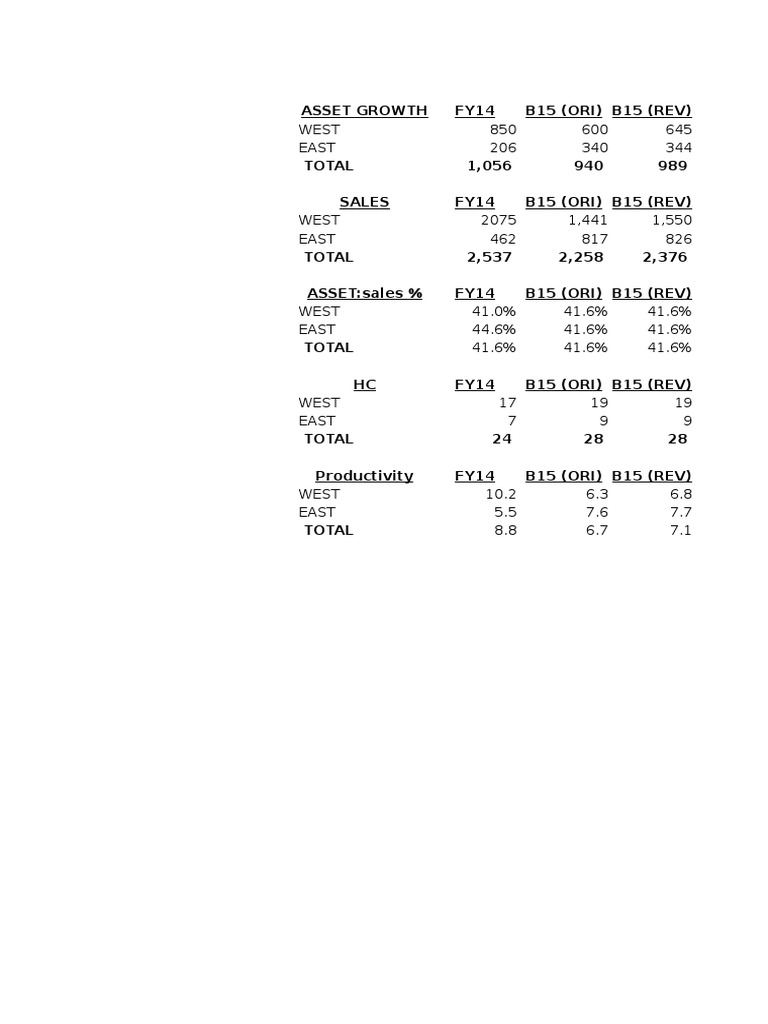 | ASSET GROWTH | FY14 | B15 (ORI) | B15 (REV) |
|---|---|---|---|
| WEST | 850 | 600 | 645 |
| EAST | 206 | 340 | 344 |
| TOTAL | 1,056 | 940 | 989 |

| SALES | FY14 | B15 (ORI) | B15 (REV) |
|---|---|---|---|
| WEST | 2075 | 1,441 | 1,550 |
| EAST | 462 | 817 | 826 |
| TOTAL | 2,537 | 2,258 | 2,376 |

| ASSET:sales % | FY14 | B15 (ORI) | B15 (REV) |
|---|---|---|---|
| WEST | 41.0% | 41.6% | 41.6% |
| EAST | 44.6% | 41.6% | 41.6% |
| TOTAL | 41.6% | 41.6% | 41.6% |

| HC | FY14 | B15 (ORI) | B15 (REV) |
|---|---|---|---|
| WEST | 17 | 19 | 19 |
| EAST | 7 | 9 | 9 |
| TOTAL | 24 | 28 | 28 |

| Productivity | FY14 | B15 (ORI) | B15 (REV) |
|---|---|---|---|
| WEST | 10.2 | 6.3 | 6.8 |
| EAST | 5.5 | 7.6 | 7.7 |
| TOTAL | 8.8 | 6.7 | 7.1 |